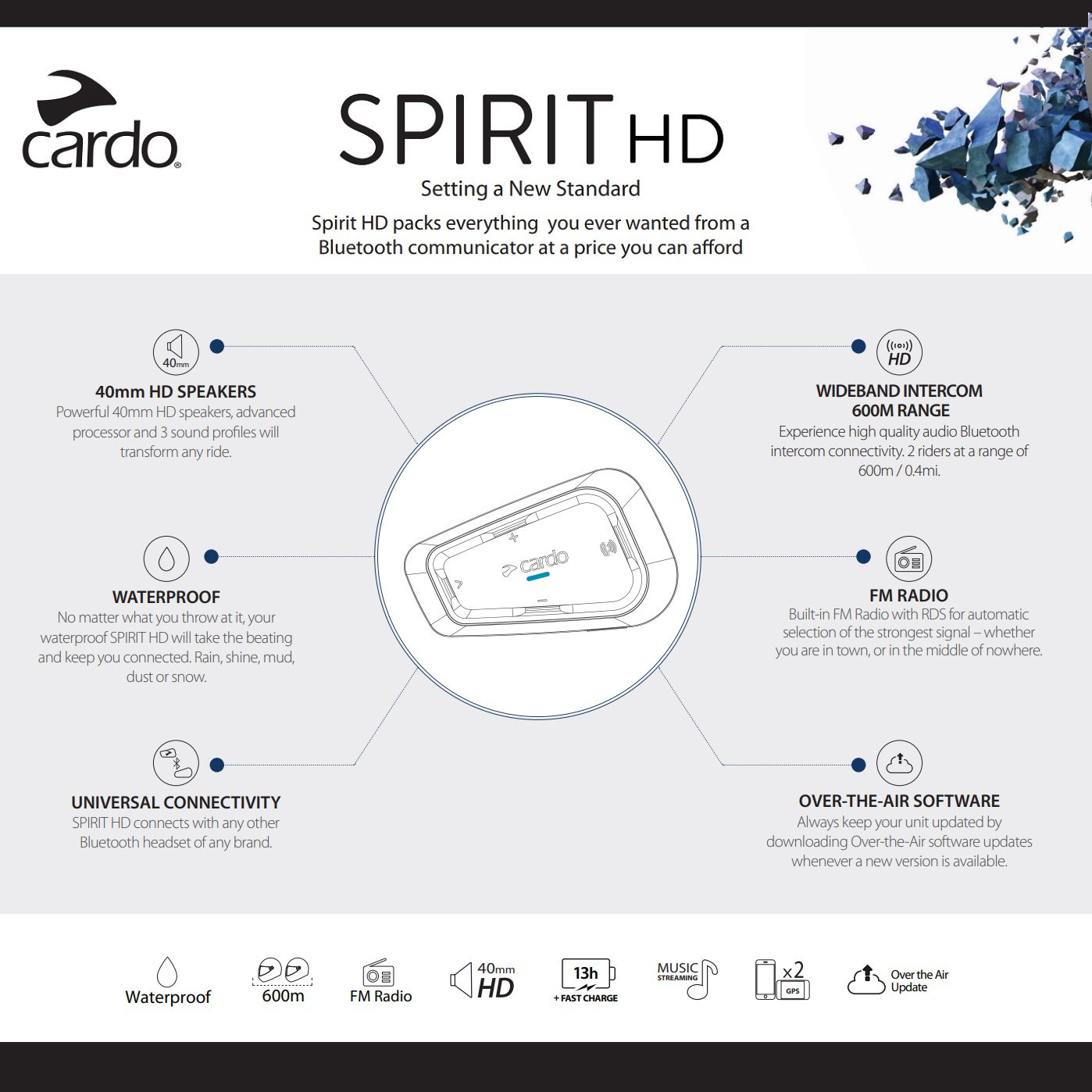 cardo®

SPIRIT HD

Setting a New Standard

Spirit HD packs everything you ever wanted from a Bluetooth communicator at a price you can afford

40mm

40mm HD SPEAKERS
Powerful 40mm HD speakers, advanced processor and 3 sound profiles will transform any ride.

WATERPROOF
No matter what you throw at it, your waterproof SPIRIT HD will take the beating and keep you connected. Rain, shine, mud, dust or snow.

UNIVERSAL CONNECTIVITY
SPIRIT HD connects with any other Bluetooth headset of any brand.

cardo

HD

WIDEBAND INTERCOM
600M RANGE
Experience high quality audio Bluetooth intercom connectivity. 2 riders at a range of 600m / 0.4mi.

FM RADIO
Built-in FM Radio with RDS for automatic selection of the strongest signal – whether you are in town, or in the middle of nowhere.

OVER-THE-AIR SOFTWARE
Always keep your unit updated by downloading Over-the-Air software updates whenever a new version is available.

Waterproof

600m

FM Radio

40mm HD

13h + FAST CHARGE

MUSIC STREAMING

x2 GPS

Over the Air Update